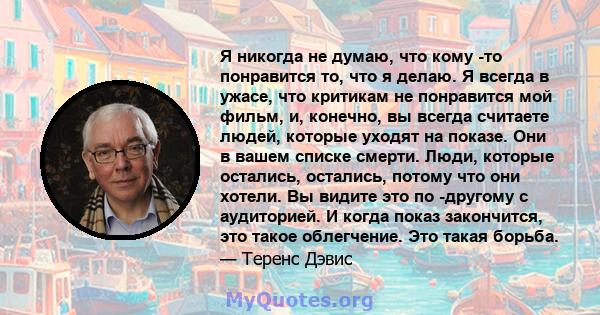 Я никогда не думаю, что кому -то понравится то, что я делаю. Я всегда в ужасе, что критикам не понравится мой фильм, и, конечно, вы всегда считаете людей, которые уходят на показе. Они в вашем списке смерти. Люди, которые остались, остались, потому что они хотели. Вы видите это по -другому с аудиторией. И когда показ закончится, это такое облегчение. Это такая борьба.
— Теренс Дэвис

MyQuotes.org